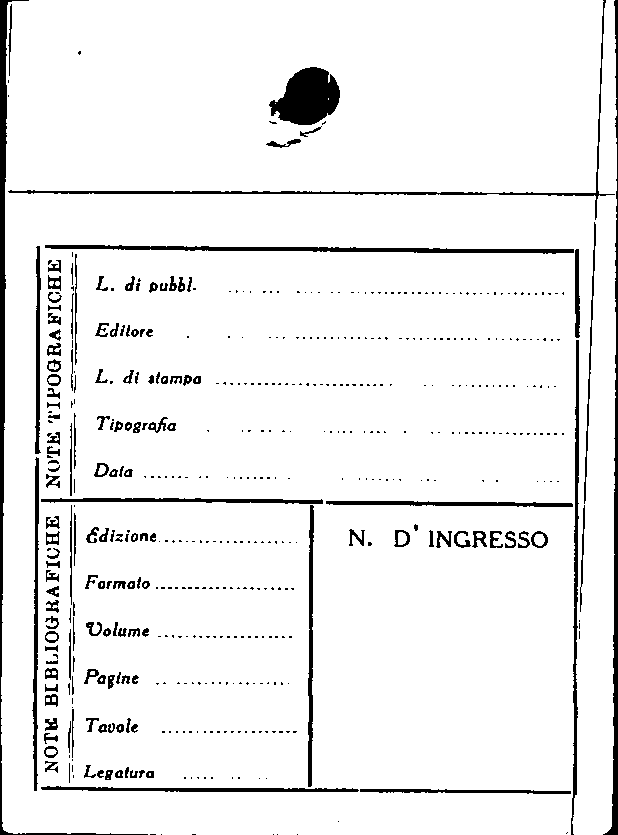 NOTE TIPOGRAFICHE

L. di pubbl. ____

Editore ____

L. di stampa ____

Tipografia ____

Data ____

NOTE BIBLIOGRAFICHE

Edizione ____

Formato ____

Volume ____

Pagine ____

Tavole ____

Legatura ____

N. D' INGRESSO